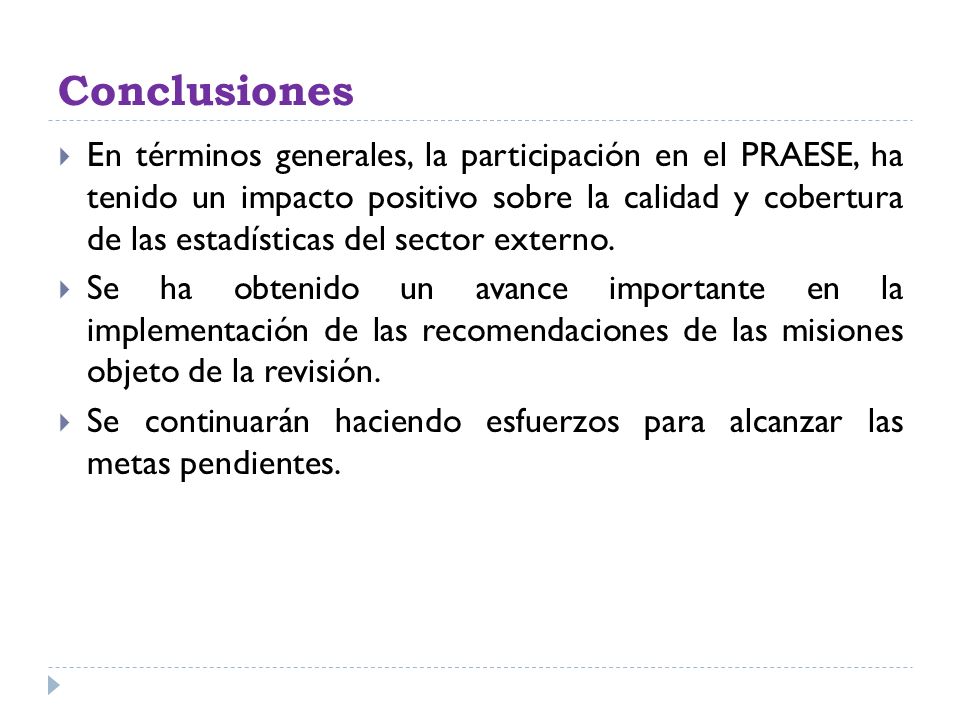 Conclusiones

En términos generales, la participación en el PRAESE, ha tenido un impacto positivo sobre la calidad y cobertura de las estadísticas del sector externo.

Se ha obtenido un avance importante en la implementación de las recomendaciones de las misiones objeto de la revisión.

Se continuarán haciendo esfuerzos para alcanzar las metas pendientes.